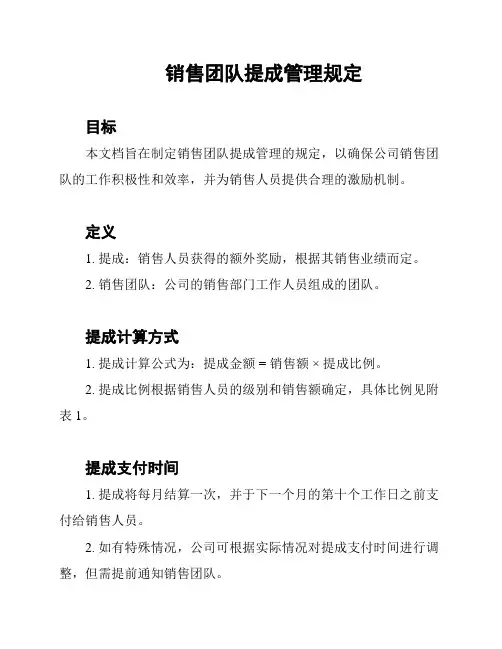 销售团队提成管理规定

目标

本文档旨在制定销售团队提成管理的规定，以确保公司销售团队的工作积极性和效率，并为销售人员提供合理的激励机制。

定义

1. 提成：销售人员获得的额外奖励，根据其销售业绩而定。

2. 销售团队：公司的销售部门工作人员组成的团队。

提成计算方式

1. 提成计算公式为：提成金额 = 销售额 × 提成比例。

2. 提成比例根据销售人员的级别和销售额确定，具体比例见附表 1。

提成支付时间

1. 提成将每月结算一次，并于下一个月的第十个工作日之前支付给销售人员。

2. 如有特殊情况，公司可根据实际情况对提成支付时间进行调整，但需提前通知销售团队。